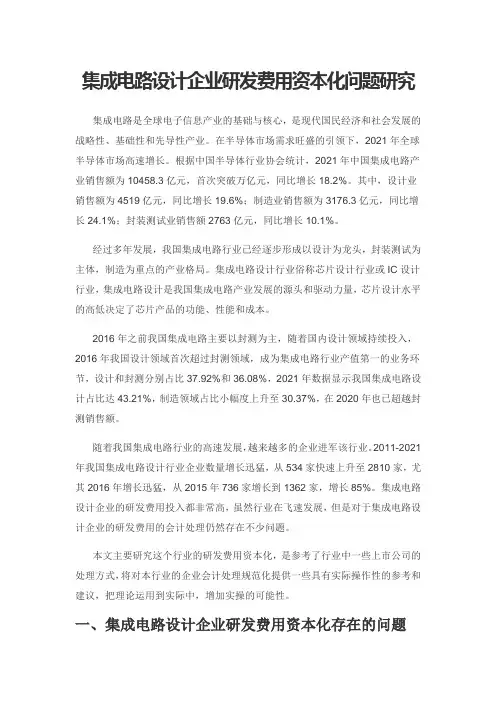 集成电路设计企业研发费用资本化问题研究

集成电路是全球电子信息产业的基础与核心，是现代国民经济和社会发展的战略性、基础性和先导性产业。在半导体市场需求旺盛的引领下，2021 年全球半导体市场高速增长。根据中国半导体行业协会统计，2021 年中国集成电路产业销售额为 10458.3 亿元，首次突破万亿元，同比增长 18.2%。其中，设计业销售额为 4519 亿元，同比增长 19.6%；制造业销售额为 3176.3 亿元，同比增长 24.1%；封装测试业销售额 2763 亿元，同比增长 10.1%。

经过多年发展，我国集成电路行业已经逐步形成以设计为龙头，封装测试为主体，制造为重点的产业格局。集成电路设计行业俗称芯片设计行业或 IC 设计行业，集成电路设计是我国集成电路产业发展的源头和驱动力量，芯片设计水平的高低决定了芯片产品的功能、性能和成本。

2016 年之前我国集成电路主要以封测为主，随着国内设计领域持续投入，2016 年我国设计领域首次超过封测领域，成为集成电路行业产值第一的业务环节，设计和封测分别占比 37.92%和 36.08%，2021 年数据显示我国集成电路设计占比达 43.21%，制造领域占比小幅度上升至 30.37%，在 2020 年也已超越封测销售额。

随着我国集成电路行业的高速发展，越来越多的企业进军该行业。2011-2021 年我国集成电路设计行业企业数量增长迅猛，从 534 家快速上升至 2810 家，尤其 2016 年增长迅猛，从 2015 年 736 家增长到 1362 家，增长 85%。集成电路设计企业的研发费用投入都非常高，虽然行业在飞速发展，但是对于集成电路设计企业的研发费用的会计处理仍然存在不少问题。

本文主要研究这个行业的研发费用资本化，是参考了行业中一些上市公司的处理方式，将对本行业的企业会计处理规范化提供一些具有实际操作性的参考和建议，把理论运用到实际中，增加实操的可能性。

一、集成电路设计企业研发费用资本化存在的问题